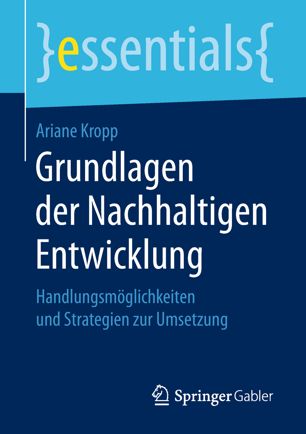 }essentials{

Ariane Kropp

Grundlagen der Nachhaltigen Entwicklung

Handlungsmöglichkeiten und Strategien zur Umsetzung

Springer Gabler